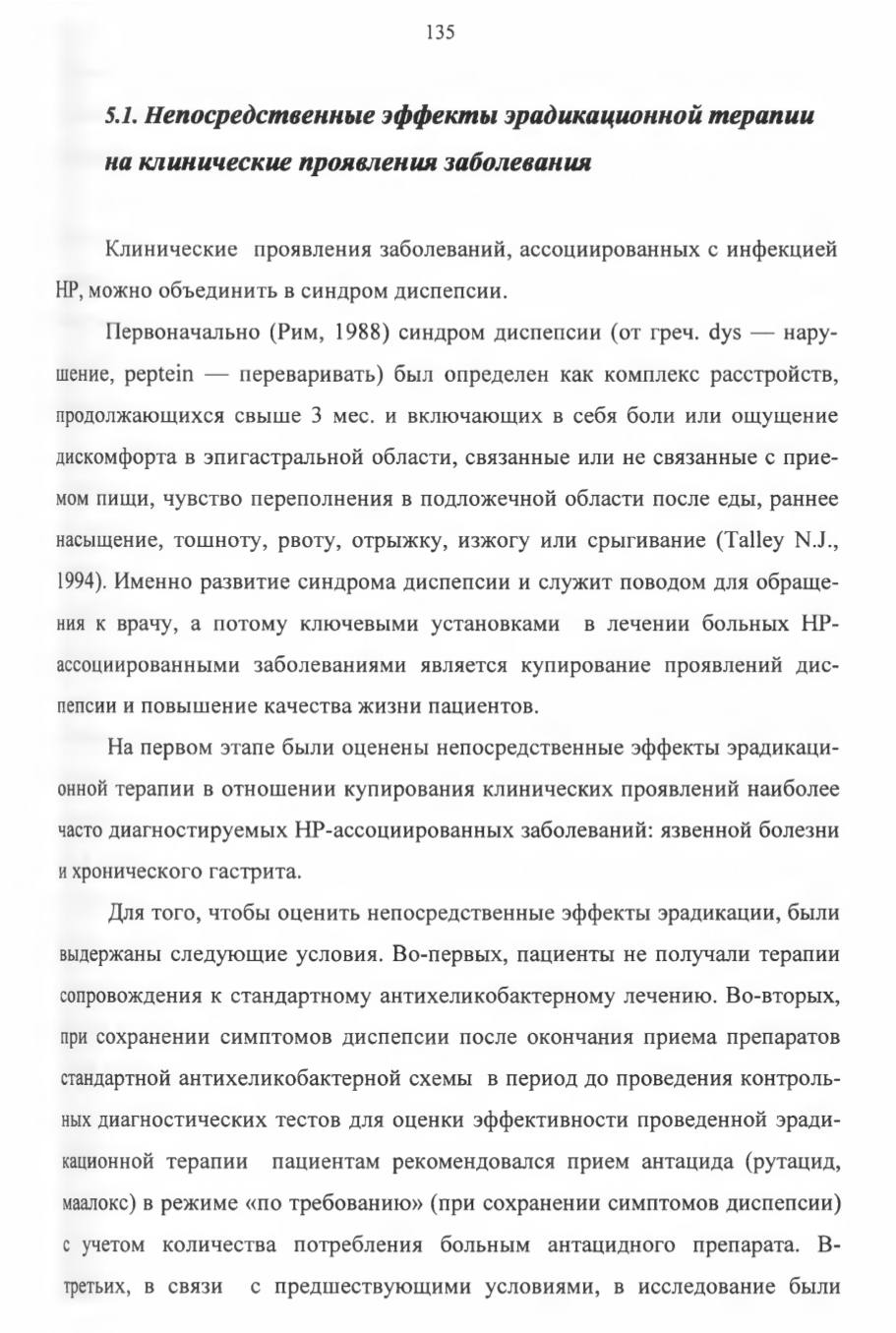 135

5.1. Непосредственные эффекты эрадикационной терапии на клинические проявления заболевания

Клинические проявления заболеваний, ассоциированных с инфекцией НР, можно объединить в синдром диспепсии.

Первоначально (Рим, 1988) синдром диспепсии (от греч. dys — нарушение, peptein — переваривать) был определен как комплекс расстройств, продолжающихся свыше 3 мес. и включающих в себя боли или ощущение дискомфорта в эпигастральной области, связанные или не связанные с приемом пищи, чувство переполнения в подложечной области после еды, раннее насыщение, тошноту, рвоту, отрыжку, изжогу или срыгивание (Talley N.J., 1994). Именно развитие синдрома диспепсии и служит поводом для обращения к врачу, а потому ключевыми установками в лечении больных НР-ассоциированными заболеваниями является купирование проявлений диспепсии и повышение качества жизни пациентов.

На первом этапе были оценены непосредственные эффекты эрадикационной терапии в отношении купирования клинических проявлений наиболее часто диагностируемых НР-ассоциированных заболеваний: язвенной болезни и хронического гастрита.

Для того, чтобы оценить непосредственные эффекты эрадикации, были выдержаны следующие условия. Во-первых, пациенты не получали терапии сопровождения к стандартному антихеликобактерному лечению. Во-вторых, при сохранении симптомов диспепсии после окончания приема препаратов стандартной антихеликобактерной схемы в период до проведения контрольных диагностических тестов для оценки эффективности проведенной эрадикационной терапии пациентам рекомендовался прием антацида (рутацид, маалокс) в режиме «по требованию» (при сохранении симптомов диспепсии) с учетом количества потребления больным антацидного препарата. В-третьих, в связи с предшествующими условиями, в исследование были